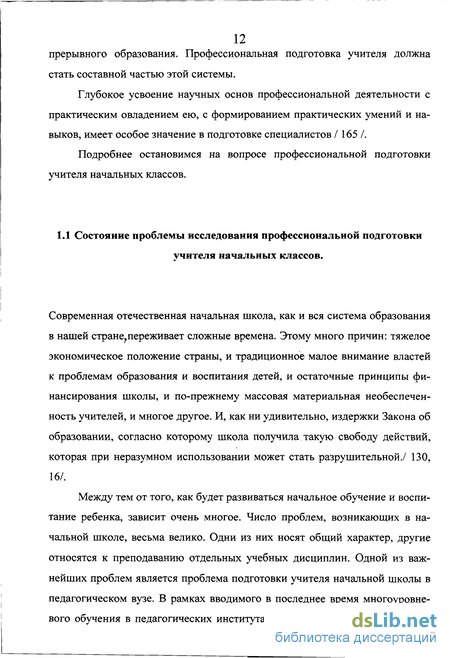 12

прерывного образования. Профессиональная подготовка учителя должна стать составной частью этой системы.

Глубокое усвоение научных основ профессиональной деятельности с практическим овладением ею, с формированием практических умений и навыков, имеет особое значение в подготовке специалистов / 165 /.

Подробнее остановимся на вопросе профессиональной подготовки учителя начальных классов.

1.1 Состояние проблемы исследования профессиональной подготовки учителя начальных классов.

Современная отечественная начальная школа, как и вся система образования в нашей стране,переживает сложные времена. Этому много причин: тяжелое экономическое положение страны, и традиционное малое внимание властей к проблемам образования и воспитания детей, и остаточные принципы финансирования школы, и по-прежнему массовая материальная необеспеченность учителей, и многое другое. И, как ни удивительно, издержки Закона об образовании, согласно которому школа получила такую свободу действий, которая при неразумном использовании может стать разрушительной./ 130, 16/.

Между тем от того, как будет развиваться начальное обучение и воспитание ребенка, зависит очень многое. Число проблем, возникающих в начальной школе, весьма велико. Одни из них носят общий характер, другие относятся к преподаванию отдельных учебных дисциплин. Одной из важнейших проблем является проблема подготовки учителя начальной школы в педагогическом вузе. В рамках вводимого в последнее время многоуровневого обучения в педагогических института

dsLib.net
библиотека диссертаций